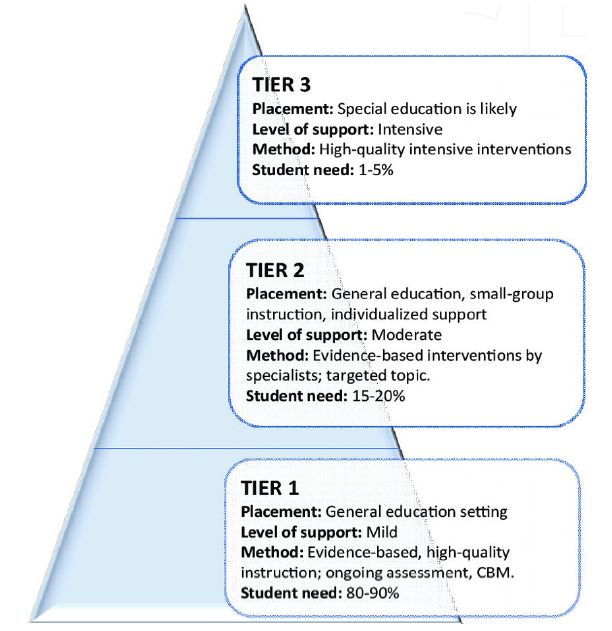 TIER 3
Placement: Special education is likely
Level of support: Intensive
Method: High-quality intensive interventions
Student need: 1-5%

TIER 2
Placement: General education, small-group instruction, individualized support
Level of support: Moderate
Method: Evidence-based interventions by specialists; targeted topic.
Student need: 15-20%

TIER 1
Placement: General education setting
Level of support: Mild
Method: Evidence-based, high-quality instruction; ongoing assessment, CBM.
Student need: 80-90%